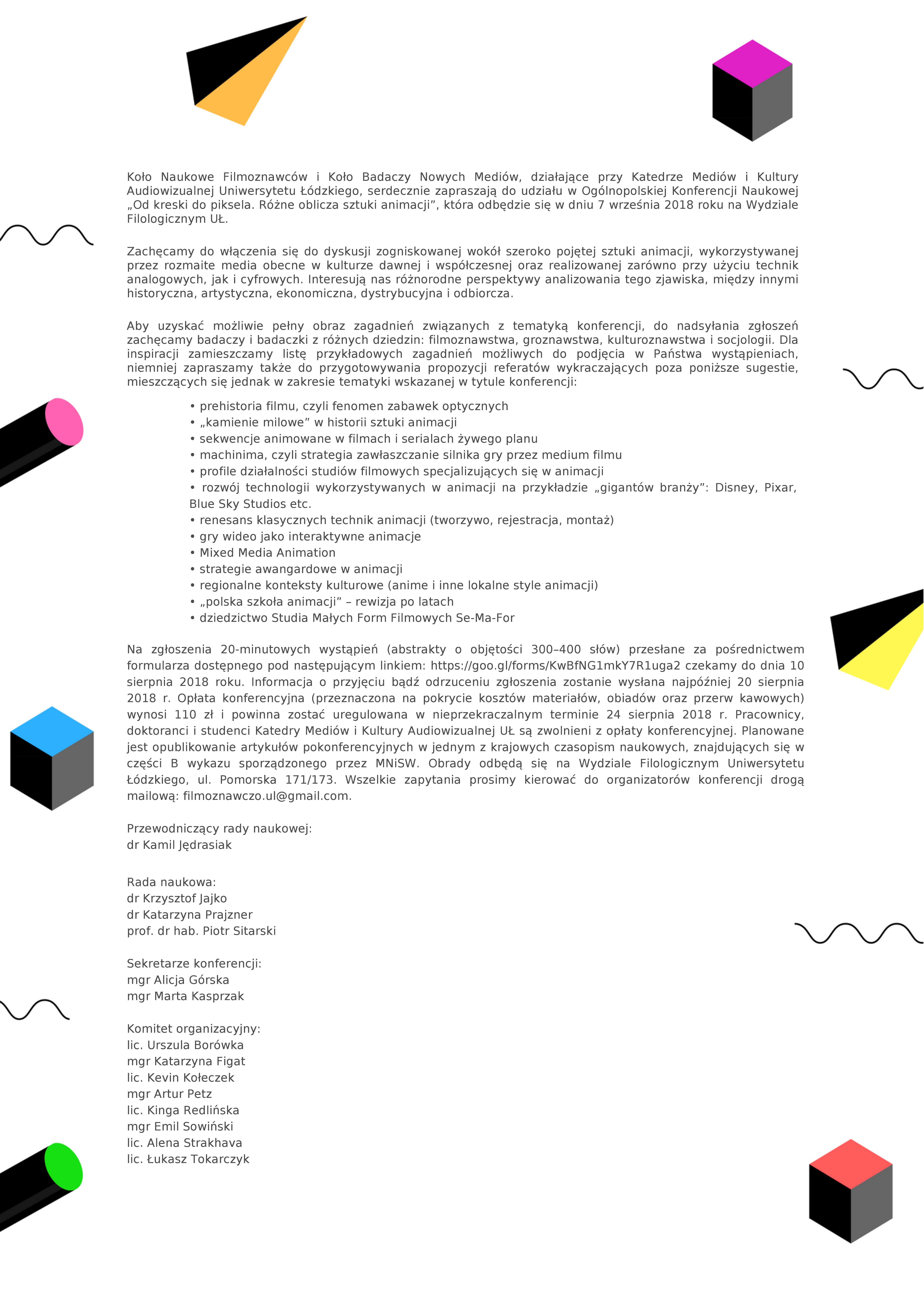 Koło Naukowe Filmoznawców i Koło Badaczy Nowych Mediów, działające przy Katedrze Mediów i Kultury Audiowizualnej Uniwersytetu Łódzkiego, serdecznie zapraszają do udziału w Ogólnopolskiej Konferencji Naukowej „Od kreski do piksela. Różne oblicza sztuki animacji”, która odbędzie się w dniu 7 września 2018 roku na Wydziale Filologicznym UŁ.

Zachęcamy do włączenia się do dyskusji zogniskowanej wokół szeroko pojętej sztuki animacji, wykorzystywanej przez rozmaite media obecne w kulturze dawnej i współczesnej oraz realizowanej zarówno przy użyciu technik analogowych, jak i cyfrowych. Interesują nas różnorodne perspektywy analizowania tego zjawiska, między innymi historyczna, artystyczna, ekonomiczna, dystrybucyjna i odbiorcza.

Aby uzyskać możliwie pełny obraz zagadnień związanych z tematyką konferencji, do nadsyłania zgłoszeń zachęcamy badaczy i badaczki z różnych dziedzin: filmoznawstwa, groznawstwa, kulturoznawstwa i socjologii. Dla inspiracji zamieszczamy listę przykładowych zagadnień możliwych do podjęcia w Państwa wystąpieniach, niemniej zapraszamy także do przygotowywania propozycji referatów wykraczających poza poniższe sugestie, mieszczących się jednak w zakresie tematyki wskazanej w tytule konferencji:

• prehistoria filmu, czyli fenomen zabawek optycznych
• „kamienie milowe” w historii sztuki animacji
• sekwencje animowane w filmach i serialach żywego planu
• machinima, czyli strategia zawłaszczanie silnika gry przez medium filmu
• profile działalności studiów filmowych specjalizujących się w animacji
• rozwój technologii wykorzystywanych w animacji na przykładzie „gigantów branży”: Disney, Pixar, Blue Sky Studios etc.
• renesans klasycznych technik animacji (tworzywo, rejestracja, montaż)
• gry wideo jako interaktywne animacje
• Mixed Media Animation
• strategie awangardowe w animacji
• regionalne konteksty kulturowe (anime i inne lokalne style animacji)
• „polska szkoła animacji” – rewizja po latach
• dziedzictwo Studia Małych Form Filmowych Se-Ma-For

Na zgłoszenia 20-minutowych wystąpień (abstrakty o objętości 300–400 słów) przesłane za pośrednictwem formularza dostępnego pod następującym linkiem: https://goo.gl/forms/KwBfNG1mkY7R1uga2 czekamy do dnia 10 sierpnia 2018 roku. Informacja o przyjęciu bądź odrzuceniu zgłoszenia zostanie wysłana najpóźniej 20 sierpnia 2018 r. Opłata konferencyjna (przeznaczona na pokrycie kosztów materiałów, obiadów oraz przerw kawowych) wynosi 110 zł i powinna zostać uregulowana w nieprzekraczalnym terminie 24 sierpnia 2018 r. Pracownicy, doktoranci i studenci Katedry Mediów i Kultury Audiowizualnej UŁ są zwolnieni z opłaty konferencyjnej. Planowane jest opublikowanie artykułów pokonferencyjnych w jednym z krajowych czasopism naukowych, znajdujących się w części B wykazu sporządzonego przez MNiSW. Obrady odbędą się na Wydziale Filologicznym Uniwersytetu Łódzkiego, ul. Pomorska 171/173. Wszelkie zapytania prosimy kierować do organizatorów konferencji drogą mailową: filmoznawczo.ul@gmail.com.

Przewodniczący rady naukowej:
dr Kamil Jędrasiak

Rada naukowa:
dr Krzysztof Jajko
dr Katarzyna Prajzner
prof. dr hab. Piotr Sitarski

Sekretarze konferencji:
mgr Alicja Górska
mgr Marta Kasprzak

Komitet organizacyjny:
lic. Urszula Borówka
mgr Katarzyna Figat
lic. Kevin Kołeczek
mgr Artur Petz
lic. Kinga Redlińska
mgr Emil Sowiński
lic. Alena Strakhava
lic. Łukasz Tokarczyk